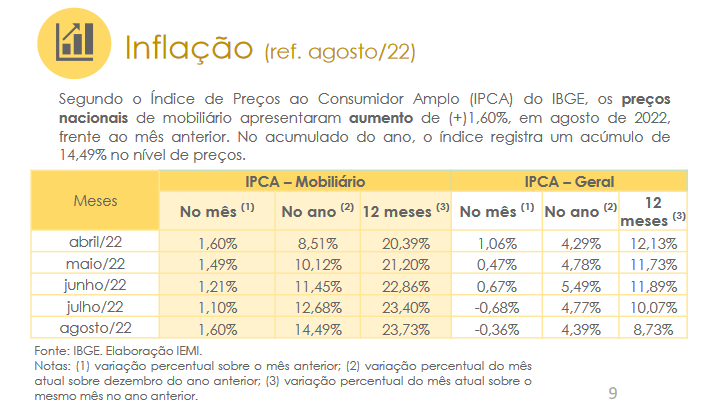 Inflação (ref. agosto/22)

Segundo o Índice de Preços ao Consumidor Amplo (IPCA) do IBGE, os preços nacionais de mobiliário apresentaram aumento de (+)1,60%, em agosto de 2022, frente ao mês anterior. No acumulado do ano, o índice registra um acúmulo de 14,49% no nível de preços.

| Meses | IPCA – Mobiliário | | | IPCA – Geral | | |
|---|---|---|---|---|---|---|
| | No mês $^{(1)}$ | No ano $^{(2)}$ | 12 meses $^{(3)}$ | No mês $^{(1)}$ | No ano $^{(2)}$ | 12 meses $^{(3)}$ |
| abril/22 | 1,60% | 8,51% | 20,39% | 1,06% | 4,29% | 12,13% |
| maio/22 | 1,49% | 10,12% | 21,20% | 0,47% | 4,78% | 11,73% |
| junho/22 | 1,21% | 11,45% | 22,86% | 0,67% | 5,49% | 11,89% |
| julho/22 | 1,10% | 12,68% | 23,40% | -0,68% | 4,77% | 10,07% |
| agosto/22 | 1,60% | 14,49% | 23,73% | -0,36% | 4,39% | 8,73% |

Fonte: IBGE. Elaboração IEMI.
Notas: (1) variação percentual sobre o mês anterior; (2) variação percentual do mês atual sobre dezembro do ano anterior; (3) variação percentual do mês atual sobre o mesmo mês no ano anterior.

9